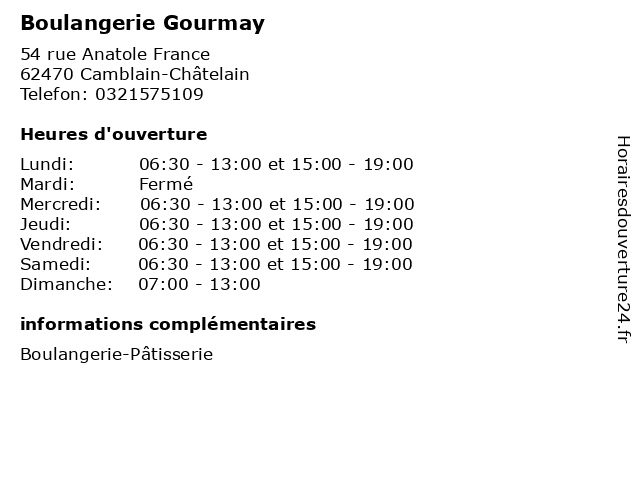 Boulangerie Gourmay

54 rue Anatole France
62470 Camblain-Châtelain
Telefon: 0321575109

Heures d'ouverture

Lundi: 06:30 - 13:00 et 15:00 - 19:00
Mardi: Fermé
Mercredi: 06:30 - 13:00 et 15:00 - 19:00
Jeudi: 06:30 - 13:00 et 15:00 - 19:00
Vendredi: 06:30 - 13:00 et 15:00 - 19:00
Samedi: 06:30 - 13:00 et 15:00 - 19:00
Dimanche: 07:00 - 13:00

informations complémentaires

Boulangerie-Pâtisserie

Horairesdouverture24.fr